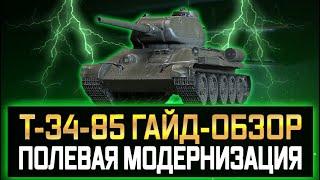 Т-34-85 ГАЙД-ОБЗОР
ПОЛЕВАЯ МОДЕРНИЗАЦИЯ